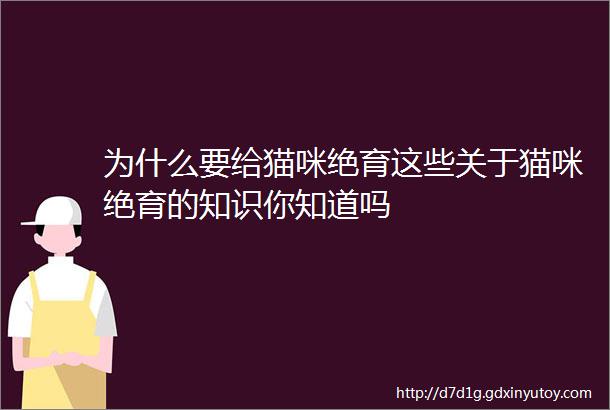 为什么要给猫咪绝育这些关于猫咪绝育的知识你知道吗

http://d7d1g.gdxinyutoy.com